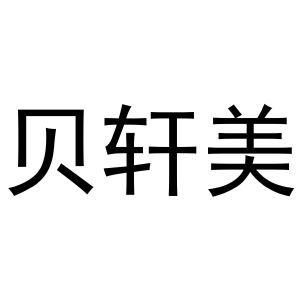 贝轩美